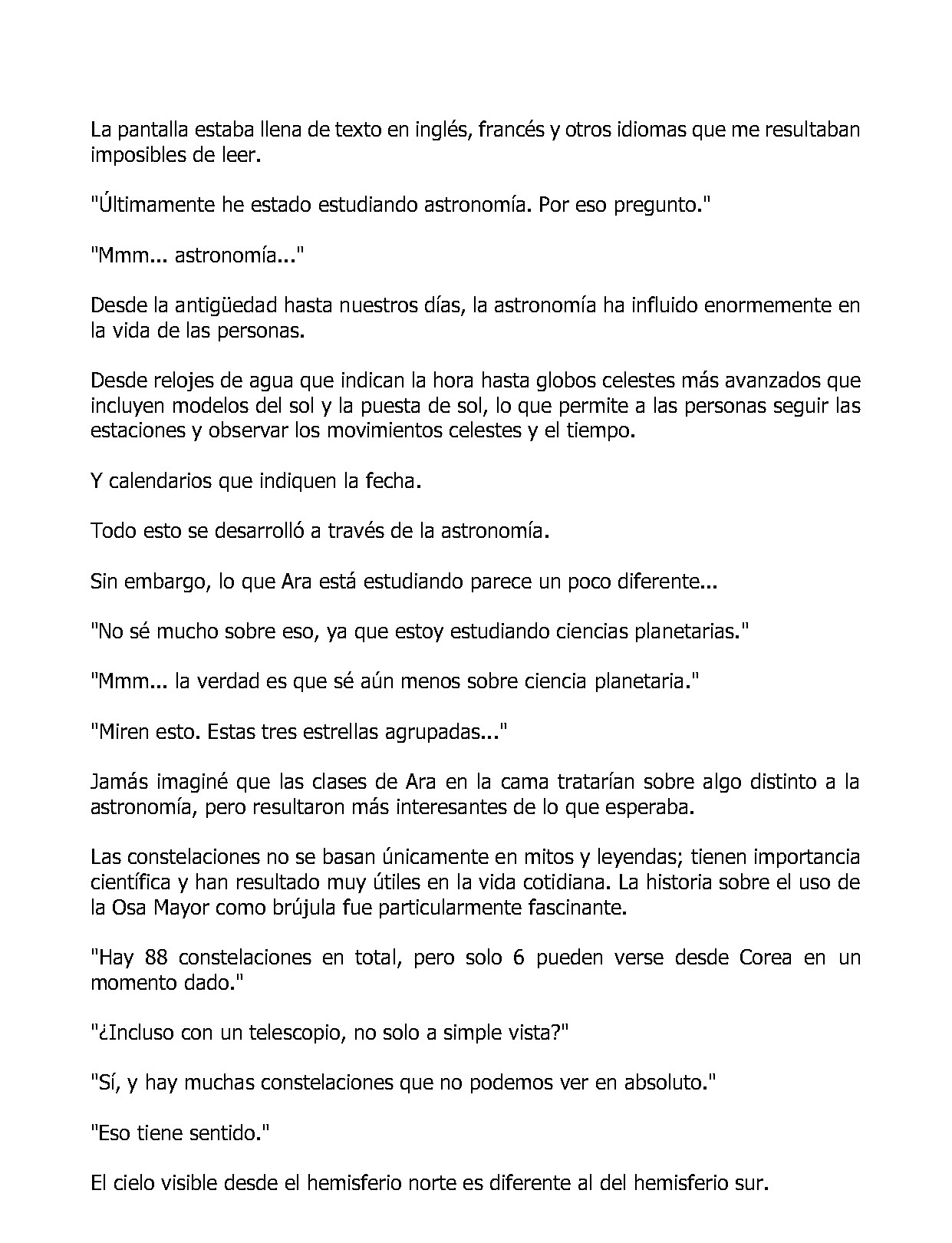 La pantalla estaba llena de texto en inglés, francés y otros idiomas que me resultaban imposibles de leer.

"Últimamente he estado estudiando astronomía. Por eso pregunto."

"Mmm... astronomía..."

Desde la antigüedad hasta nuestros días, la astronomía ha influido enormemente en la vida de las personas.

Desde relojes de agua que indican la hora hasta globos celestes más avanzados que incluyen modelos del sol y la puesta de sol, lo que permite a las personas seguir las estaciones y observar los movimientos celestes y el tiempo.

Y calendarios que indiquen la fecha.

Todo esto se desarrolló a través de la astronomía.

Sin embargo, lo que Ara está estudiando parece un poco diferente...

"No sé mucho sobre eso, ya que estoy estudiando ciencias planetarias."

"Mmm... la verdad es que sé aún menos sobre ciencia planetaria."

"Miren esto. Estas tres estrellas agrupadas..."

Jamás imaginé que las clases de Ara en la cama tratarían sobre algo distinto a la astronomía, pero resultaron más interesantes de lo que esperaba.

Las constelaciones no se basan únicamente en mitos y leyendas; tienen importancia científica y han resultado muy útiles en la vida cotidiana. La historia sobre el uso de la Osa Mayor como brújula fue particularmente fascinante.

"Hay 88 constelaciones en total, pero solo 6 pueden verse desde Corea en un momento dado."

"¿Incluso con un telescopio, no solo a simple vista?"

"Sí, y hay muchas constelaciones que no podemos ver en absoluto."

"Eso tiene sentido."

El cielo visible desde el hemisferio norte es diferente al del hemisferio sur.